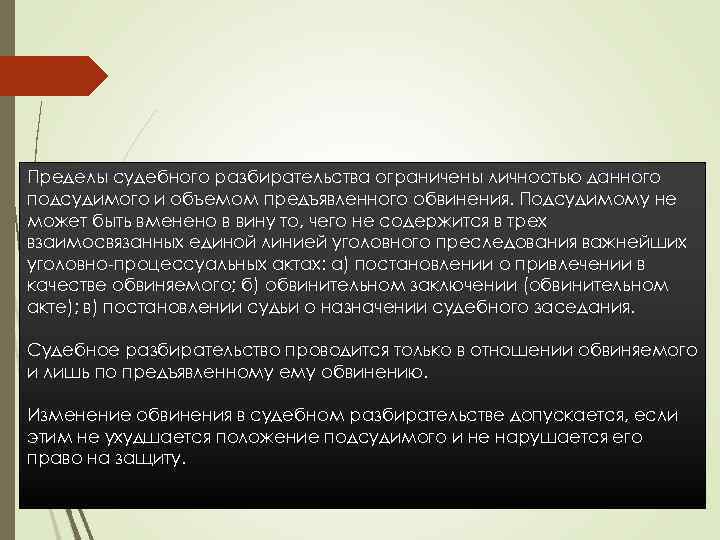 Пределы судебного разбирательства ограничены личностью данного подсудимого и объемом предъявленного обвинения. Подсудимому не может быть вменено в вину то, чего не содержится в трех взаимосвязанных единой линией уголовного преследования важнейших уголовно-процессуальных актах: а) постановлении о привлечении в качестве обвиняемого; б) обвинительном заключении (обвинительном акте); в) постановлении судьи о назначении судебного заседания.

Судебное разбирательство проводится только в отношении обвиняемого и лишь по предъявленному ему обвинению.

Изменение обвинения в судебном разбирательстве допускается, если этим не ухудшается положение подсудимого и не нарушается его право на защиту.